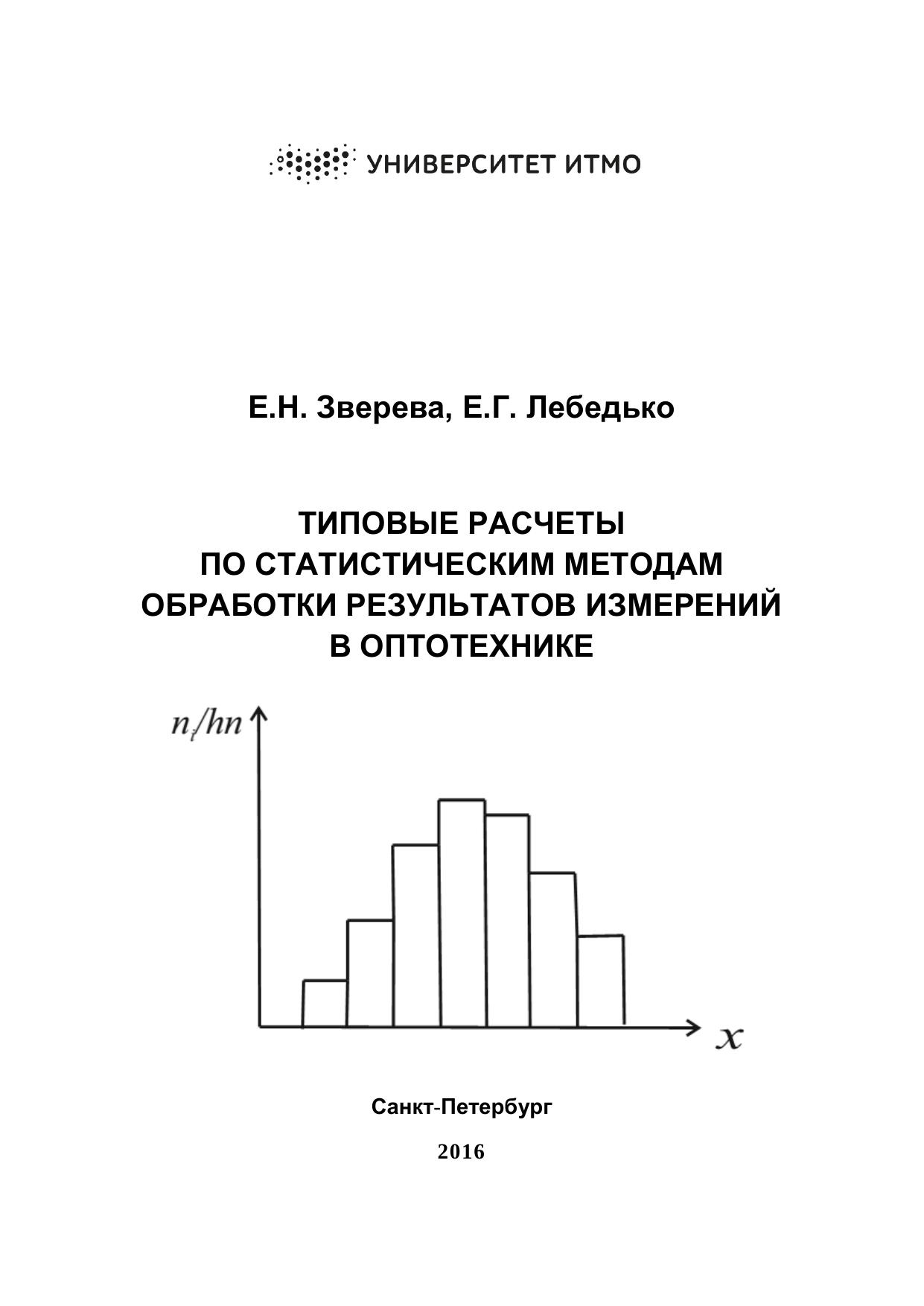 УНИВЕРСИТЕТ ИТМО

Е.Н. Зверева, Е.Г. Лебедько

ТИПОВЫЕ РАСЧЕТЫ
ПО СТАТИСТИЧЕСКИМ МЕТОДАМ
ОБРАБОТКИ РЕЗУЛЬТАТОВ ИЗМЕРЕНИЙ
В ОПТОТЕХНИКЕ

$n_i/hn$

$x$

Санкт-Петербург

2016